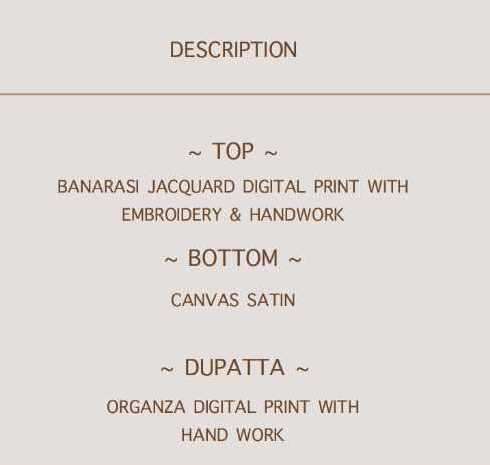 DESCRIPTION

~ TOP ~

BANARASI JACQUARD DIGITAL PRINT WITH EMBROIDERY & HANDWORK

~ BOTTOM ~

CANVAS SATIN

~ DUPATTA ~

ORGANZA DIGITAL PRINT WITH HAND WORK